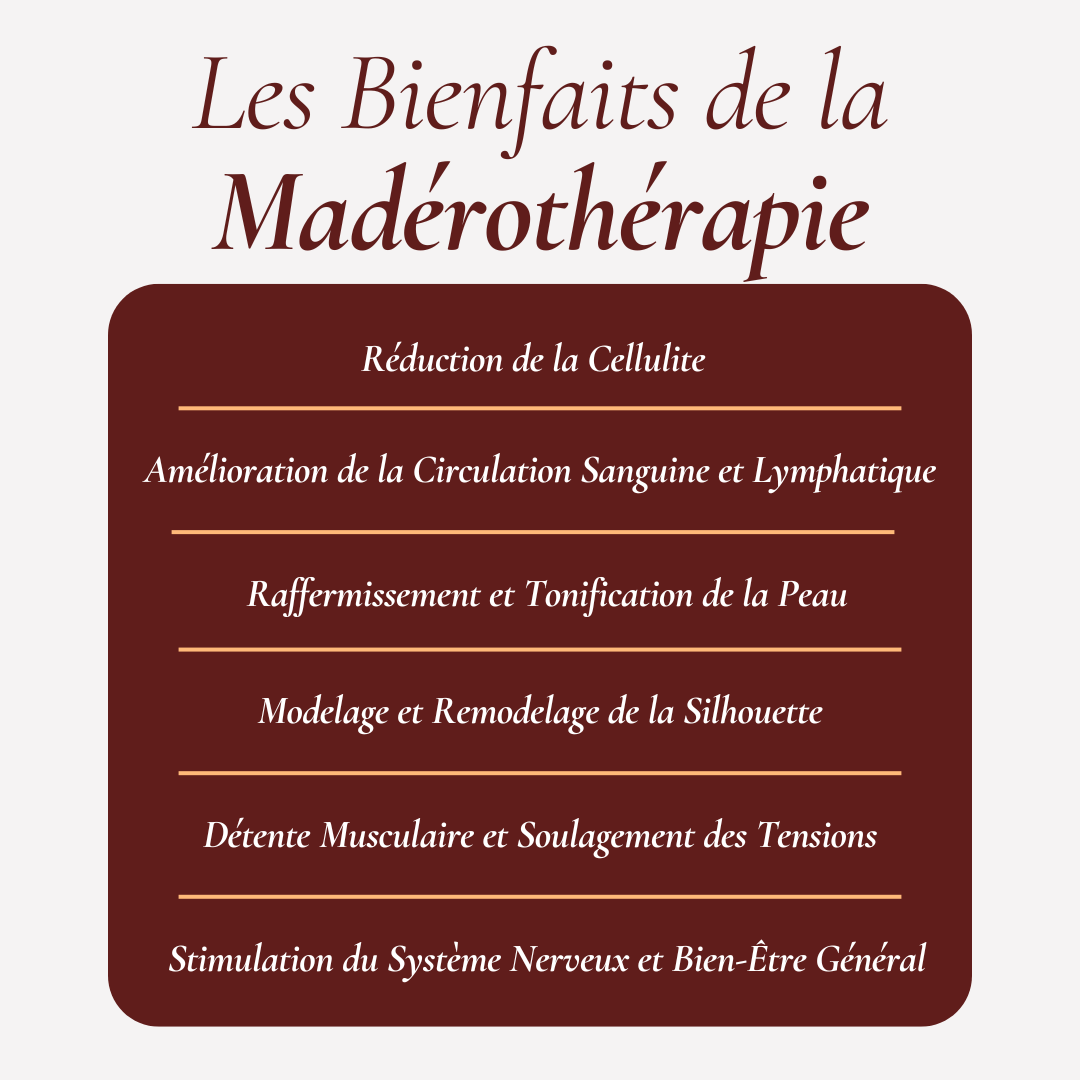 Les Bienfaits de la
Madérothérapie

Réduction de la Cellulite

Amélioration de la Circulation Sanguine et Lymphatique

Raffermissement et Tonification de la Peau

Modelage et Remodelage de la Silhouette

Détente Musculaire et Soulagement des Tensions

Stimulation du Système Nerveux et Bien-Être Général